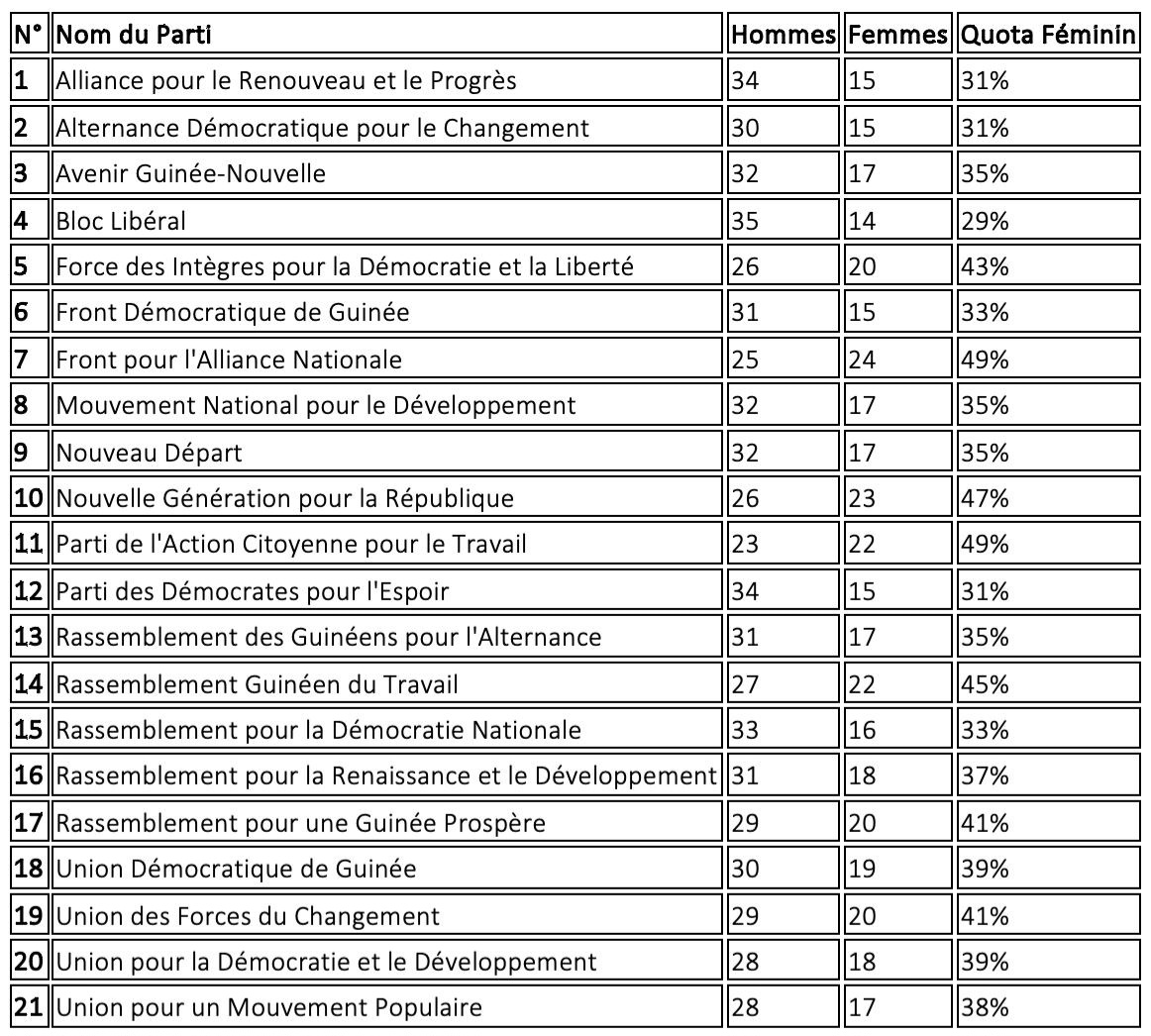 | N° | Nom du Parti | Hommes | Femmes | Quota Féminin |
|---|---|---|---|---|
| 1 | Alliance pour le Renouveau et le Progrès | 34 | 15 | 31% |
| 2 | Alternance Démocratique pour le Changement | 30 | 15 | 31% |
| 3 | Avenir Guinée-Nouvelle | 32 | 17 | 35% |
| 4 | Bloc Libéral | 35 | 14 | 29% |
| 5 | Force des Intègres pour la Démocratie et la Liberté | 26 | 20 | 43% |
| 6 | Front Démocratique de Guinée | 31 | 15 | 33% |
| 7 | Front pour l'Alliance Nationale | 25 | 24 | 49% |
| 8 | Mouvement National pour le Développement | 32 | 17 | 35% |
| 9 | Nouveau Départ | 32 | 17 | 35% |
| 10 | Nouvelle Génération pour la République | 26 | 23 | 47% |
| 11 | Parti de l'Action Citoyenne pour le Travail | 23 | 22 | 49% |
| 12 | Parti des Démocrates pour l'Espoir | 34 | 15 | 31% |
| 13 | Rassemblement des Guinéens pour l'Alternance | 31 | 17 | 35% |
| 14 | Rassemblement Guinéen du Travail | 27 | 22 | 45% |
| 15 | Rassemblement pour la Démocratie Nationale | 33 | 16 | 33% |
| 16 | Rassemblement pour la Renaissance et le Développement | 31 | 18 | 37% |
| 17 | Rassemblement pour une Guinée Prospère | 29 | 20 | 41% |
| 18 | Union Démocratique de Guinée | 30 | 19 | 39% |
| 19 | Union des Forces du Changement | 29 | 20 | 41% |
| 20 | Union pour la Démocratie et le Développement | 28 | 18 | 39% |
| 21 | Union pour un Mouvement Populaire | 28 | 17 | 38% |